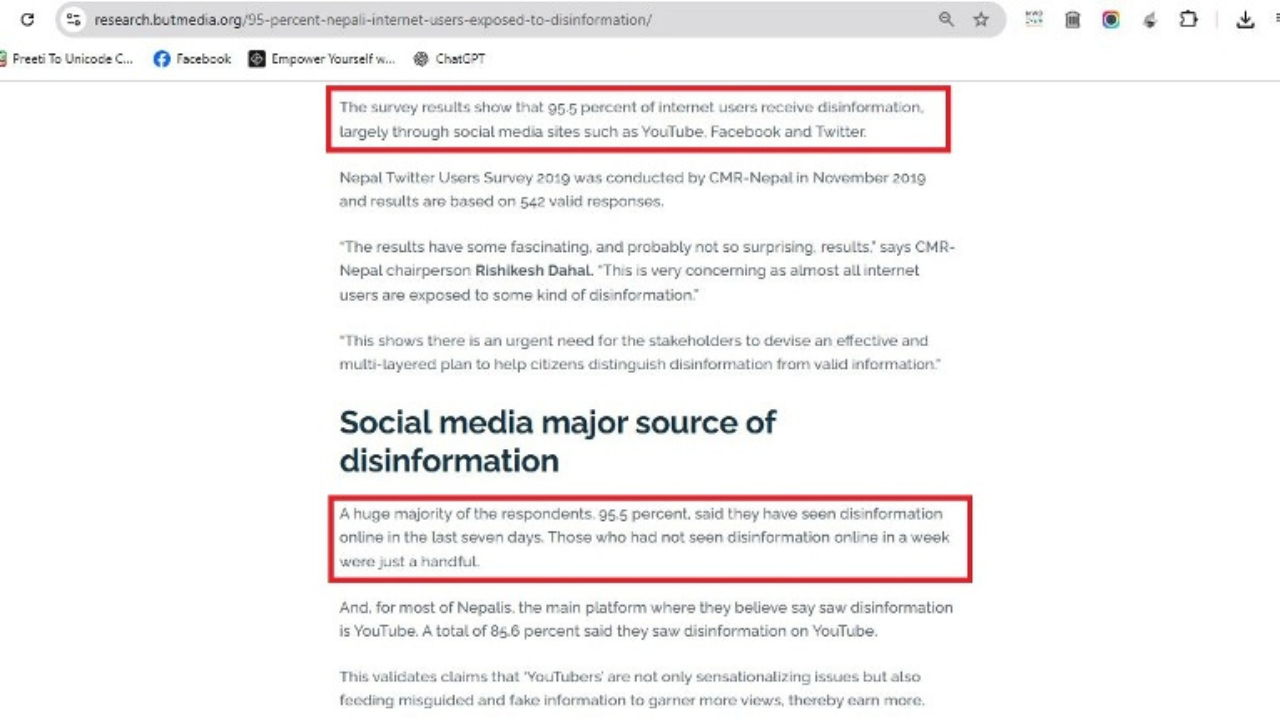 research.butmedia.org/95-percent-nepali-internet-users-exposed-to-disinformation/

Preeti To Unicode C... Facebook Empower Yourself w... ChatGPT

The survey results show that 95.5 percent of internet users receive disinformation, largely through social media sites such as YouTube, Facebook and Twitter.

Nepal Twitter Users Survey 2019 was conducted by CMR-Nepal in November 2019 and results are based on 542 valid responses.

"The results have some fascinating, and probably not so surprising, results," says CMR-Nepal chairperson **Rishikesh Dahal.** "This is very concerning as almost all internet users are exposed to some kind of disinformation."

"This shows there is an urgent need for the stakeholders to devise an effective and multi-layered plan to help citizens distinguish disinformation from valid information."

Social media major source of disinformation

A huge majority of the respondents, 95.5 percent, said they have seen disinformation online in the last seven days. Those who had not seen disinformation online in a week were just a handful.

And, for most of Nepalis, the main platform where they believe say saw disinformation is YouTube. A total of 85.6 percent said they saw disinformation on YouTube.

This validates claims that 'YouTubers' are not only sensationalizing issues but also feeding misguided and fake information to garner more views, thereby earn more.